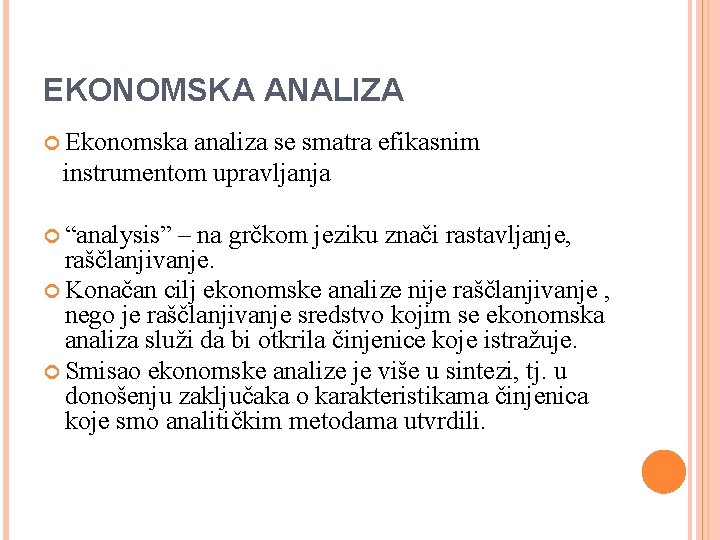 EKONOMSKA ANALIZA

Ekonomska analiza se smatra efikasnim instrumentom upravljanja

“analysis” – na grčkom jeziku znači rastavljanje, raščlanjivanje.

Konačan cilj ekonomske analize nije raščlanjivanje , nego je raščlanjivanje sredstvo kojim se ekonomska analiza služi da bi otkrila činjenice koje istražuje.

Smisao ekonomske analize je više u sintezi, tj. u donošenju zaključaka o karakteristikama činjenica koje smo analitičkim metodama utvrdili.